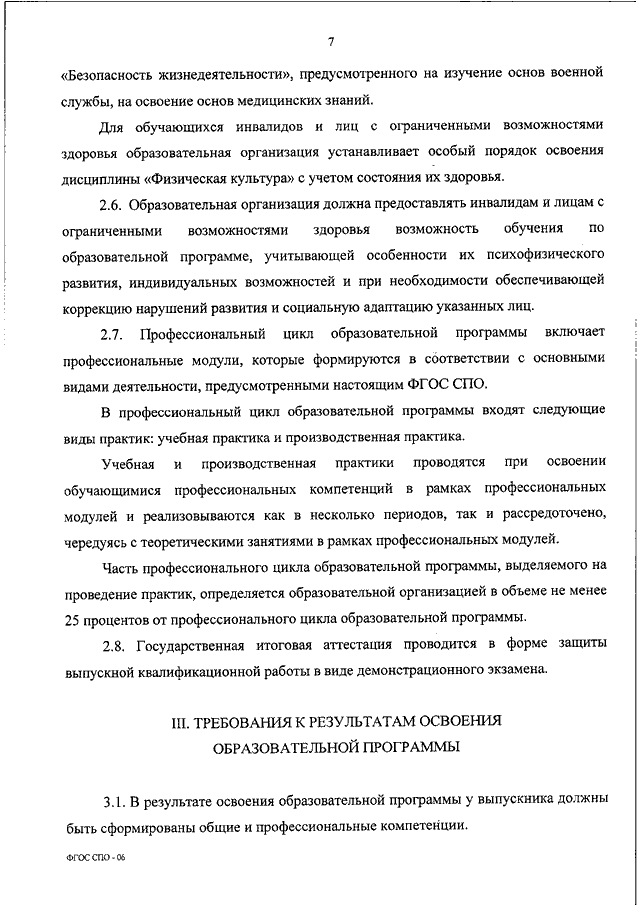 7

«Безопасность жизнедеятельности», предусмотренного на изучение основ военной службы, на освоение основ медицинских знаний.

Для обучающихся инвалидов и лиц с ограниченными возможностями здоровья образовательная организация устанавливает особый порядок освоения дисциплины «Физическая культура» с учетом состояния их здоровья.

2.6. Образовательная организация должна предоставлять инвалидам и лицам с ограниченными возможностями здоровья возможность обучения по образовательной программе, учитывающей особенности их психофизического развития, индивидуальных возможностей и при необходимости обеспечивающей коррекцию нарушений развития и социальную адаптацию указанных лиц.

2.7. Профессиональный цикл образовательной программы включает профессиональные модули, которые формируются в соответствии с основными видами деятельности, предусмотренными настоящим ФГОС СПО.

В профессиональный цикл образовательной программы входят следующие виды практик: учебная практика и производственная практика.

Учебная и производственная практики проводятся при освоении обучающимися профессиональных компетенций в рамках профессиональных модулей и реализовываются как в несколько периодов, так и рассредоточено, чередуясь с теоретическими занятиями в рамках профессиональных модулей.

Часть профессионального цикла образовательной программы, выделяемого на проведение практик, определяется образовательной организацией в объеме не менее 25 процентов от профессионального цикла образовательной программы.

2.8. Государственная итоговая аттестация проводится в форме защиты выпускной квалификационной работы в виде демонстрационного экзамена.

III. ТРЕБОВАНИЯ К РЕЗУЛЬТАТАМ ОСВОЕНИЯ ОБРАЗОВАТЕЛЬНОЙ ПРОГРАММЫ

3.1. В результате освоения образовательной программы у выпускника должны быть сформированы общие и профессиональные компетенции.

ФГОС СПО - 06